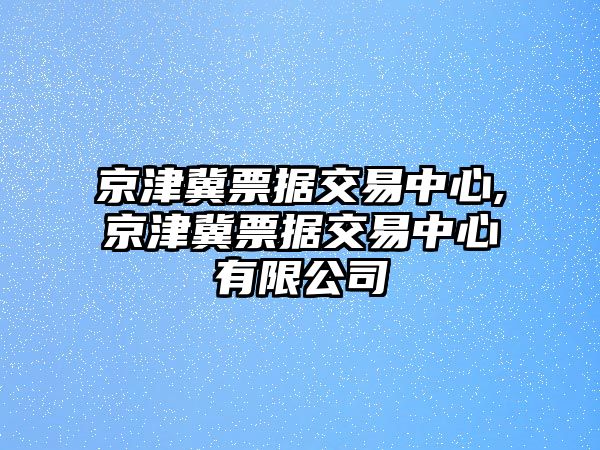 京津冀票据交易中心,京津冀票据交易中心有限公司